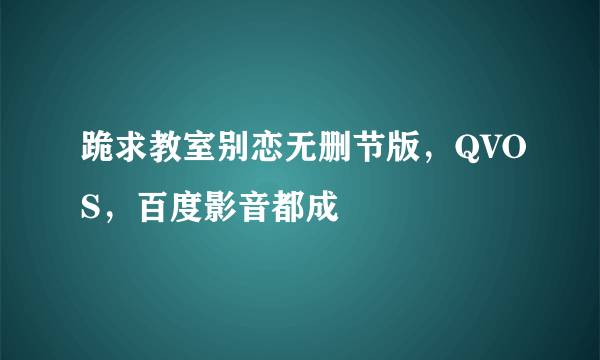 跪求教室别恋无删节版，QVOS，百度影音都成